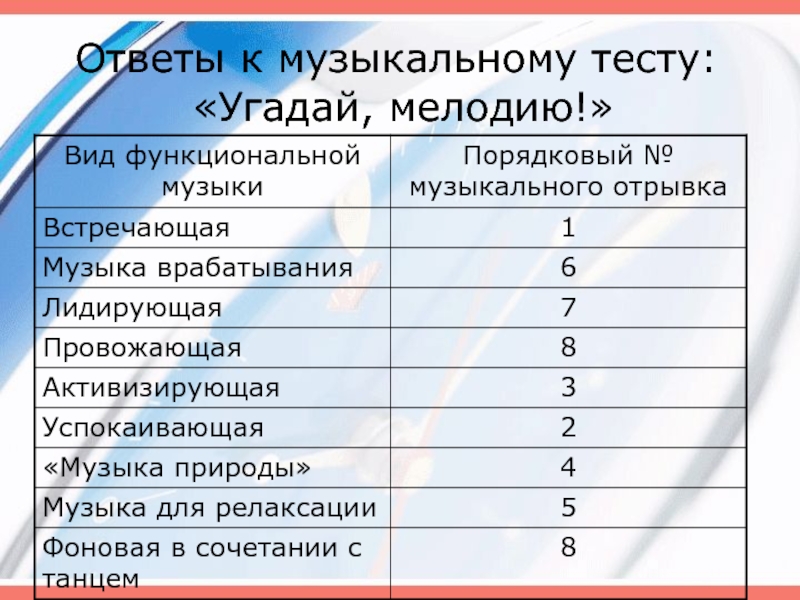 Ответы к музыкальному тесту: «Угадай, мелодию!»

| Вид функциональной музыки | Порядковый № музыкального отрывка |
|---|---|
| Встречающая | 1 |
| Музыка врабатывания | 6 |
| Лидирующая | 7 |
| Провожающая | 8 |
| Активизирующая | 3 |
| Успокаивающая | 2 |
| «Музыка природы» | 4 |
| Музыка для релаксации | 5 |
| Фоновая в сочетании с танцем | 8 |